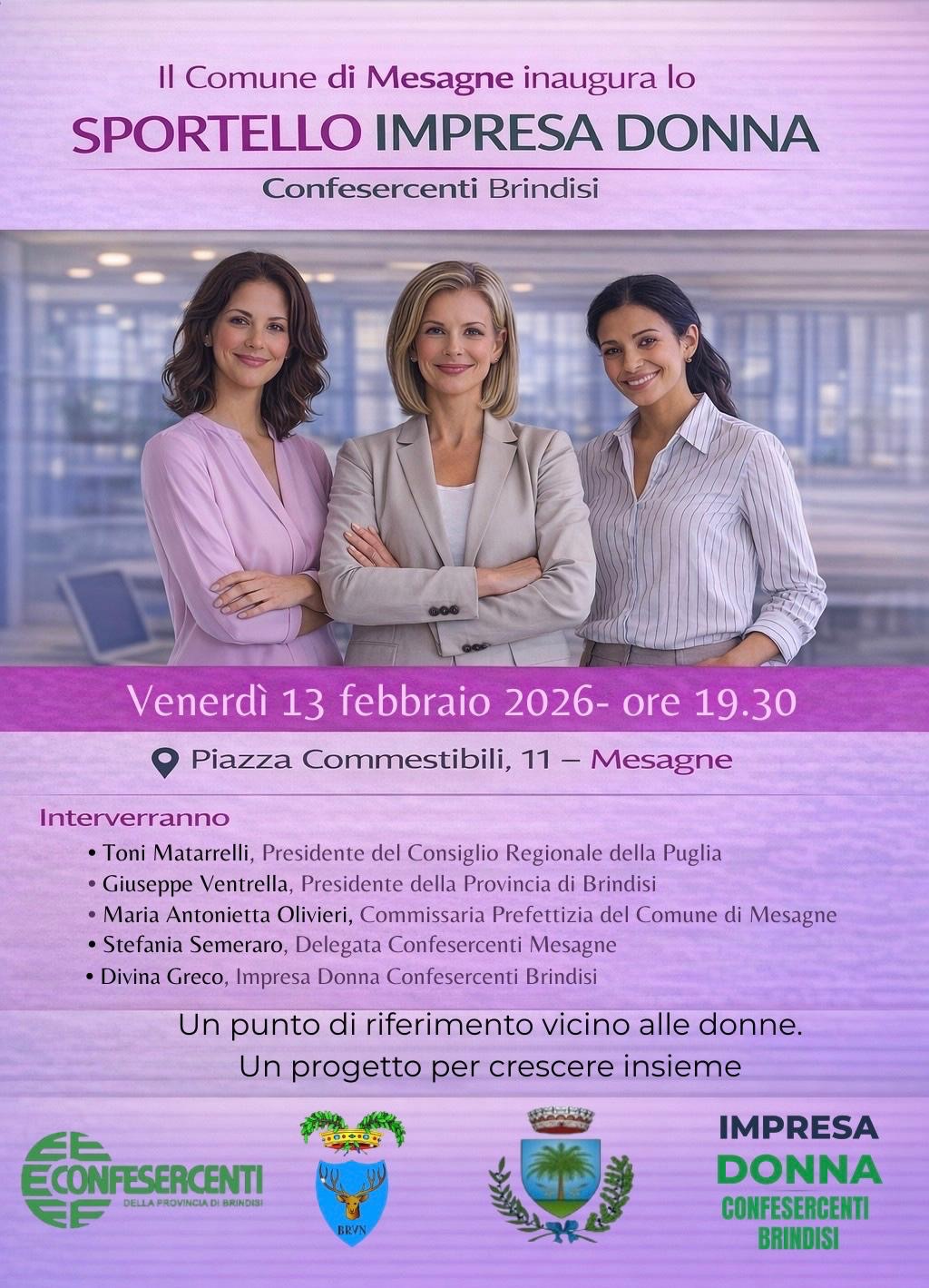 Il Comune di Mesagne inaugura lo

SPORTELLO IMPRESA DONNA

Confesercenti Brindisi

Venerdì 13 febbraio 2026- ore 19.30

Piazza Commestibili, 11 – Mesagne

Interverranno

• Toni Matarrelli, Presidente del Consiglio Regionale della Puglia
• Giuseppe Ventrella, Presidente della Provincia di Brindisi
• Maria Antonietta Olivieri, Commissaria Prefettizia del Comune di Mesagne
• Stefania Semeraro, Delegata Confesercenti Mesagne
• Divina Greco, Impresa Donna Confesercenti Brindisi

Un punto di riferimento vicino alle donne.
Un progetto per crescere insieme

CONFESERCENTI
DELLA PROVINCIA DI BRINDISI

BRVN

IMPRESA
DONNA
CONFESERCENTI
BRINDISI